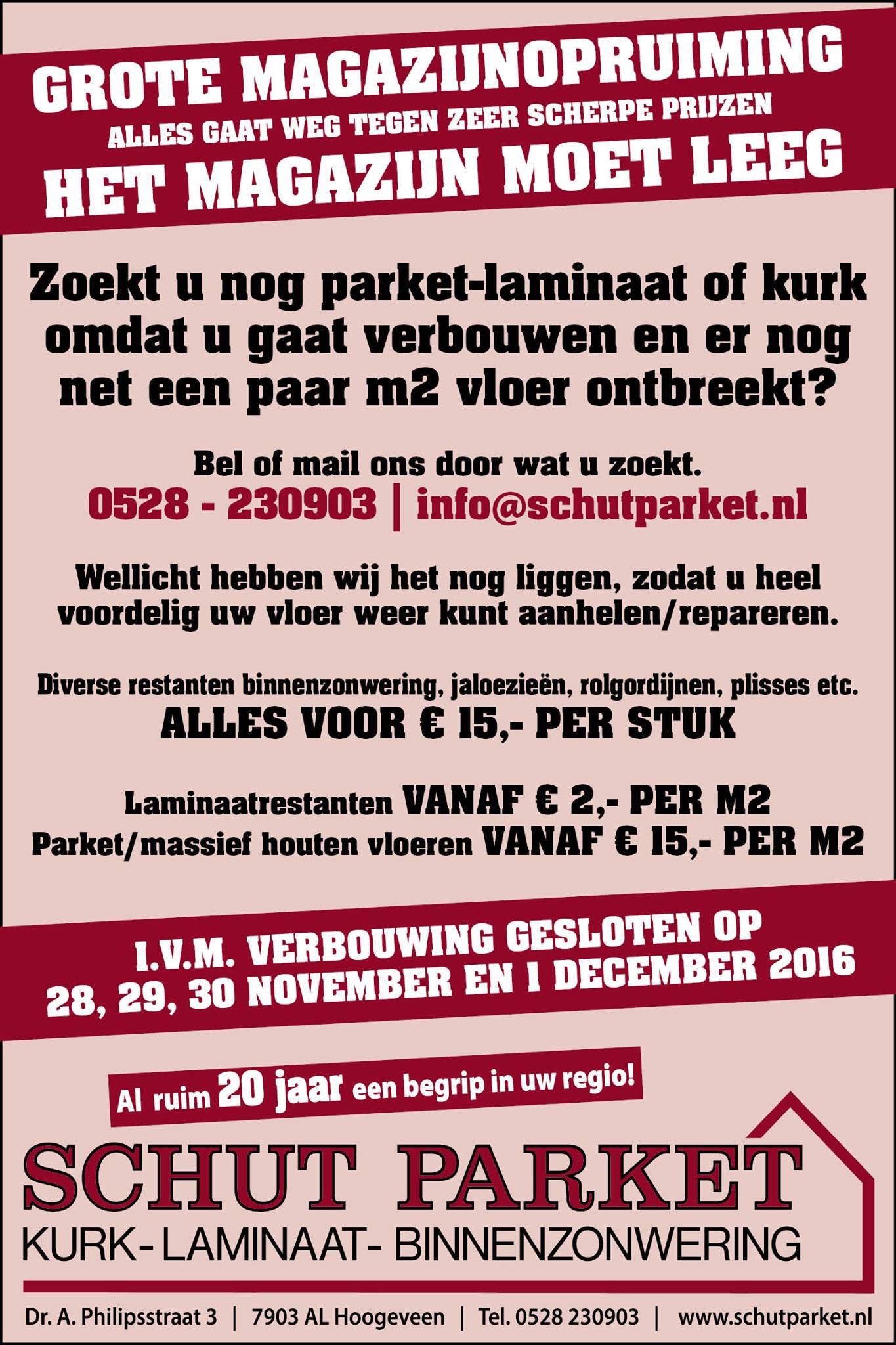 GROTE MAGAZIJNOPRUIMING
ALLES GAAT WEG TEGEN ZEER SCHERPE PRIJZEN
HET MAGAZIJN MOET LEEG

Zoekt u nog parket-laminaat of kurk omdat u gaat verbouwen en er nog net een paar m2 vloer ontbreekt?

Bel of mail ons door wat u zoekt.
0528 - 230903 | info@schutparket.nl

Wellicht hebben wij het nog liggen, zodat u heel voordelig uw vloer weer kunt aanhelen/repareren.

Diverse restanten binnenzonwering, jaloezieën, rolgordijnen, plisses etc.
ALLES VOOR € 15,- PER STUK

Laminaatrestanten VANAF € 2,- PER M2
Parket/massief houten vloeren VANAF € 15,- PER M2

I.V.M. VERBOUWING GESLOTEN OP
28, 29, 30 NOVEMBER EN 1 DECEMBER 2016

Al ruim 20 jaar een begrip in uw regio!

SCHUT PARKET
KURK- LAMINAAT- BINNENZONWERING

Dr. A. Philipsstraat 3 | 7903 AL Hoogeveen | Tel. 0528 230903 | www.schutparket.nl